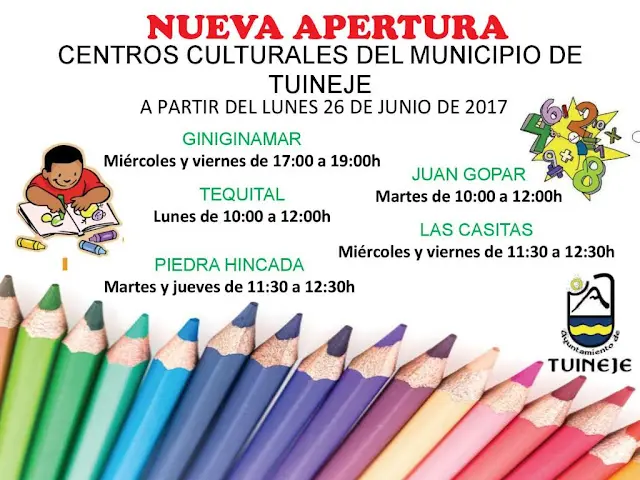 NUEVA APERTURA
CENTROS CULTURALES DEL MUNICIPIO DE TUINEJE
A PARTIR DEL LUNES 26 DE JUNIO DE 2017

GINIGINAMAR
Miércoles y viernes de 17:00 a 19:00h

TEQUITAL
Lunes de 10:00 a 12:00h

PIEDRA HINCADA
Martes y jueves de 11:30 a 12:30h

JUAN GOPAR
Martes de 10:00 a 12:00h

LAS CASITAS
Miércoles y viernes de 11:30 a 12:30h

Ayuntamiento de
TUINEJE